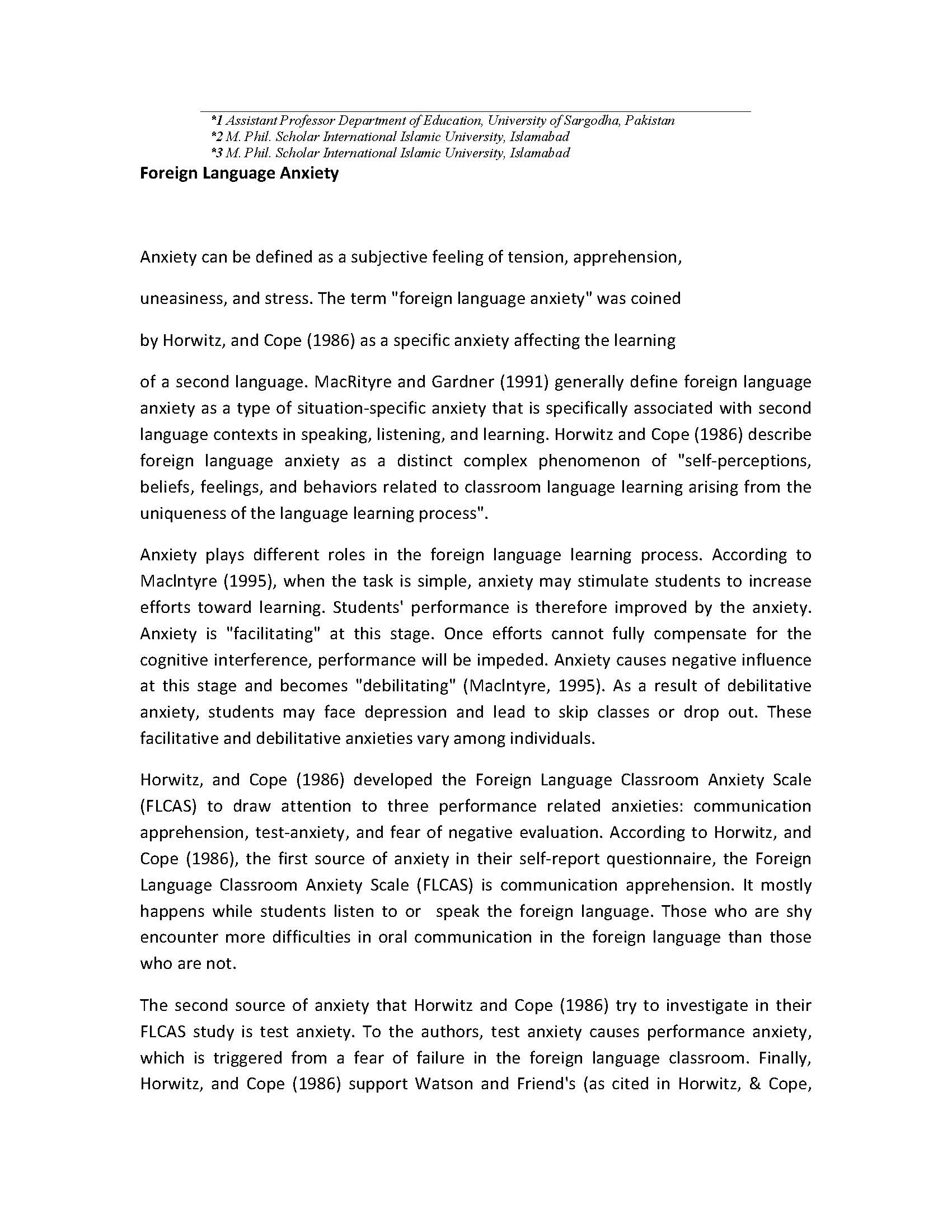 *1 Assistant Professor Department of Education, University of Sargodha, Pakistan
*2 M. Phil. Scholar International Islamic University, Islamabad
*3 M. Phil. Scholar International Islamic University, Islamabad

Foreign Language Anxiety

Anxiety can be defined as a subjective feeling of tension, apprehension, uneasiness, and stress. The term "foreign language anxiety" was coined by Horwitz, and Cope (1986) as a specific anxiety affecting the learning of a second language. MacRityre and Gardner (1991) generally define foreign language anxiety as a type of situation-specific anxiety that is specifically associated with second language contexts in speaking, listening, and learning. Horwitz and Cope (1986) describe foreign language anxiety as a distinct complex phenomenon of "self-perceptions, beliefs, feelings, and behaviors related to classroom language learning arising from the uniqueness of the language learning process".

Anxiety plays different roles in the foreign language learning process. According to MacIntyre (1995), when the task is simple, anxiety may stimulate students to increase efforts toward learning. Students' performance is therefore improved by the anxiety. Anxiety is "facilitating" at this stage. Once efforts cannot fully compensate for the cognitive interference, performance will be impeded. Anxiety causes negative influence at this stage and becomes "debilitating" (MacIntyre, 1995). As a result of debilitative anxiety, students may face depression and lead to skip classes or drop out. These facilitative and debilitative anxieties vary among individuals.

Horwitz, and Cope (1986) developed the Foreign Language Classroom Anxiety Scale (FLCAS) to draw attention to three performance related anxieties: communication apprehension, test-anxiety, and fear of negative evaluation. According to Horwitz, and Cope (1986), the first source of anxiety in their self-report questionnaire, the Foreign Language Classroom Anxiety Scale (FLCAS) is communication apprehension. It mostly happens while students listen to or speak the foreign language. Those who are shy encounter more difficulties in oral communication in the foreign language than those who are not.

The second source of anxiety that Horwitz and Cope (1986) try to investigate in their FLCAS study is test anxiety. To the authors, test anxiety causes performance anxiety, which is triggered from a fear of failure in the foreign language classroom. Finally, Horwitz, and Cope (1986) support Watson and Friend's (as cited in Horwitz, & Cope,